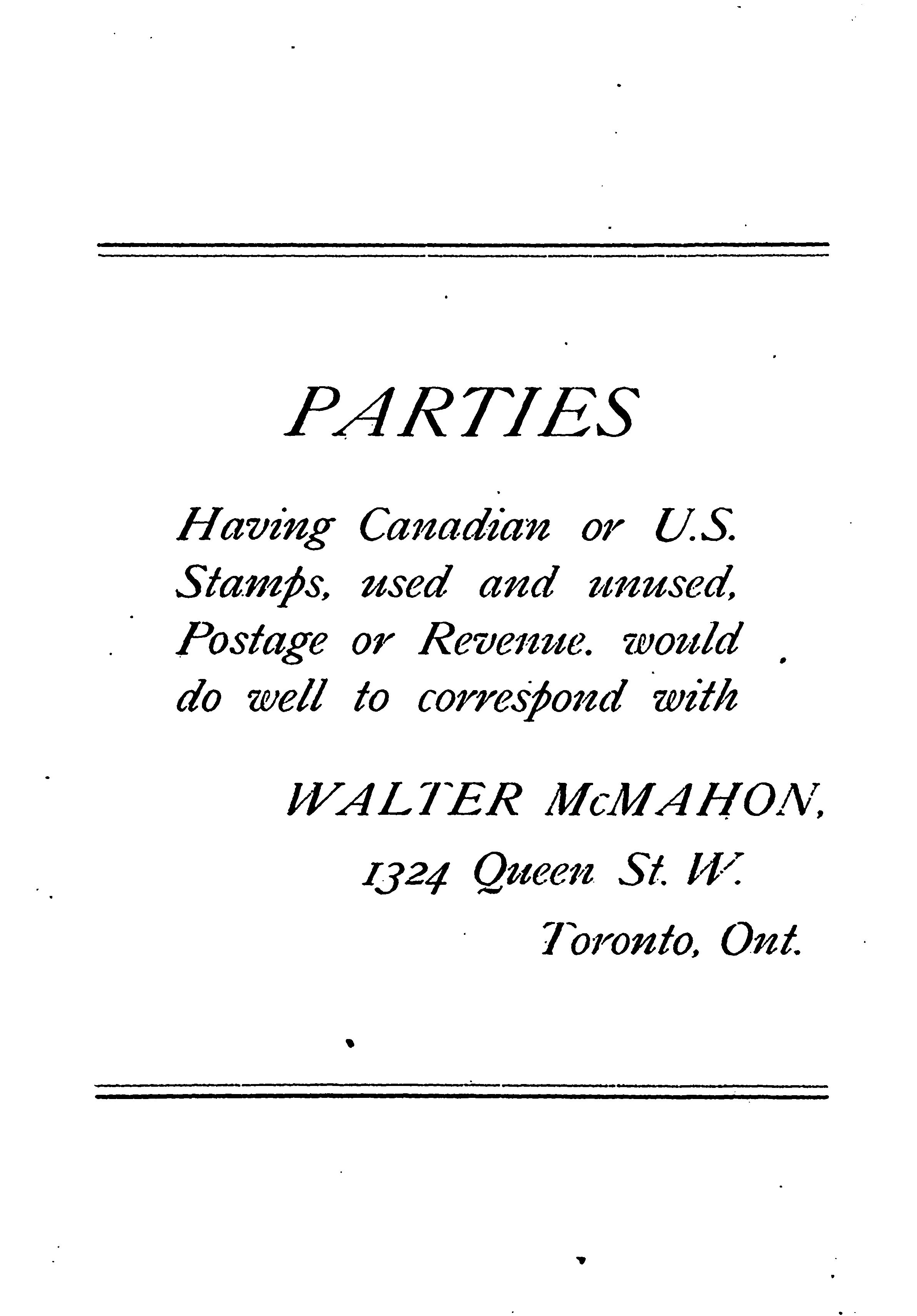 PARTIES

Having Canadian or U.S. Stamps, used and unused, Postage or Revenue. would do well to correspond with

WALTER McMAHON,
1324 Queen St. W.
Toronto, Ont.